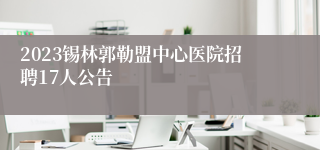 2023锡林郭勒盟中心医院招聘17人公告